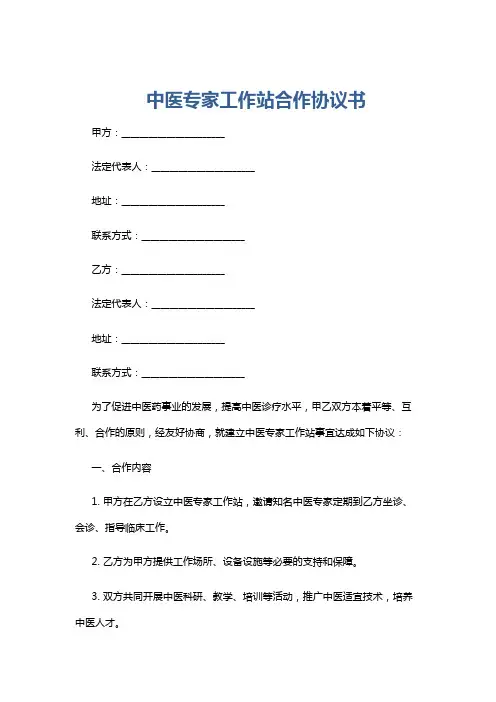 中医专家工作站合作协议书

甲方：____________________

法定代表人：____________________

地址：____________________

联系方式：____________________

乙方：____________________

法定代表人：____________________

地址：____________________

联系方式：____________________

为了促进中医药事业的发展，提高中医诊疗水平，甲乙双方本着平等、互利、合作的原则，经友好协商，就建立中医专家工作站事宜达成如下协议：

一、合作内容

1. 甲方在乙方设立中医专家工作站，邀请知名中医专家定期到乙方坐诊、会诊、指导临床工作。

2. 乙方为甲方提供工作场所、设备设施等必要的支持和保障。

3. 双方共同开展中医科研、教学、培训等活动，推广中医适宜技术，培养中医人才。